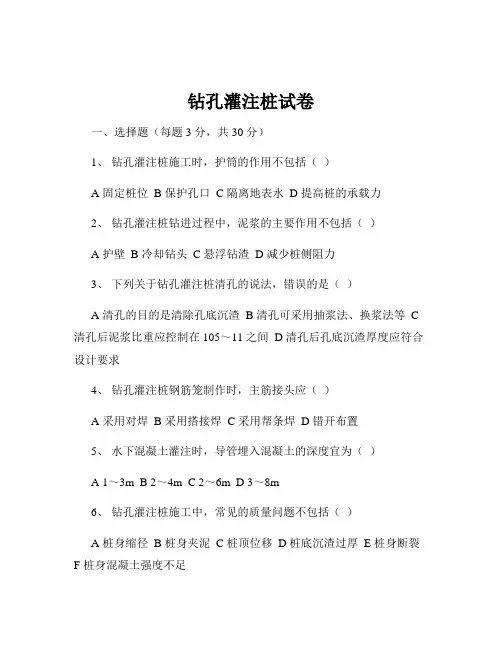 钻孔灌注桩试卷

一、选择题（每题 3 分，共 30 分）

1、 钻孔灌注桩施工时，护筒的作用不包括（ ）

A 固定桩位 B 保护孔口 C 隔离地表水 D 提高桩的承载力

2、 钻孔灌注桩钻进过程中，泥浆的主要作用不包括（ ）

A 护壁 B 冷却钻头 C 悬浮钻渣 D 减少桩侧阻力

3、 下列关于钻孔灌注桩清孔的说法，错误的是（ ）

A 清孔的目的是清除孔底沉渣 B 清孔可采用抽浆法、换浆法等 C 清孔后泥浆比重应控制在 105～11 之间 D 清孔后孔底沉渣厚度应符合设计要求

4、 钻孔灌注桩钢筋笼制作时，主筋接头应（ ）

A 采用对焊 B 采用搭接焊 C 采用帮条焊 D 错开布置

5、 水下混凝土灌注时，导管埋入混凝土的深度宜为（ ）

A 1～3m B 2～4m C 2～6m D 3～8m

6、 钻孔灌注桩施工中，常见的质量问题不包括（ ）

A 桩身缩径 B 桩身夹泥 C 桩顶位移 D 桩底沉渣过厚 E 桩身断裂 F 桩身混凝土强度不足